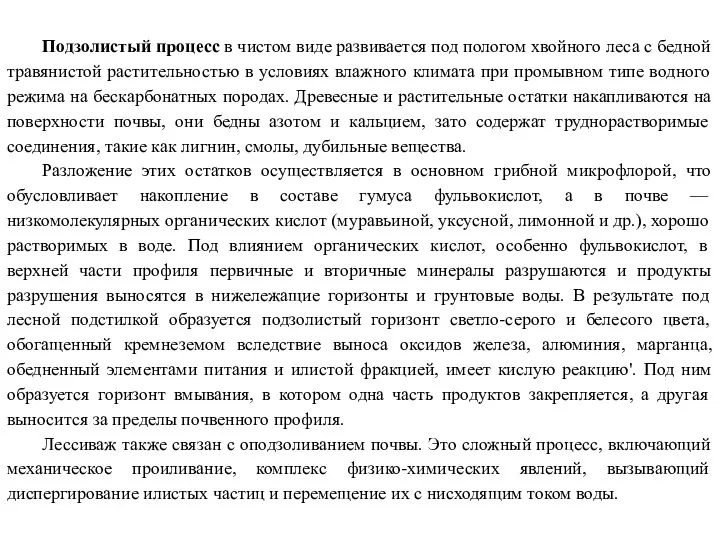 Подзолистый процесс в чистом виде развивается под пологом хвойного леса с бедной травянистой растительностью в условиях влажного климата при промывном типе водного режима на бескарбонатных породах. Древесные и растительные остатки накапливаются на поверхности почвы, они бедны азотом и кальцием, зато содержат труднорастворимые соединения, такие как лигнин, смолы, дубильные вещества.

Разложение этих остатков осуществляется в основном грибной микрофлорой, что обусловливает накопление в составе гумуса фульвокислот, а в почве — низкомолекулярных органических кислот (муравьиной, уксусной, лимонной и др.), хорошо растворимых в воде. Под влиянием органических кислот, особенно фульвокислот, в верхней части профиля первичные и вторичные минералы разрушаются и продукты разрушения выносятся в нижележащие горизонты и грунтовые воды. В результате под лесной подстилкой образуется подзолистый горизонт светло-серого и белесого цвета, обогащенный кремнеземом вследствие выноса оксидов железа, алюминия, марганца, обедненный элементами питания и илистой фракцией, имеет кислую реакцию'. Под ним образуется горизонт вмывания, в котором одна часть продуктов закрепляется, а другая выносится за пределы почвенного профиля.

Лессиваж также связан с оподзоливанием почвы. Это сложный процесс, включающий механическое проиливание, комплекс физико-химических явлений, вызывающий диспергирование илистых частиц и перемещение их с нисходящим током воды.